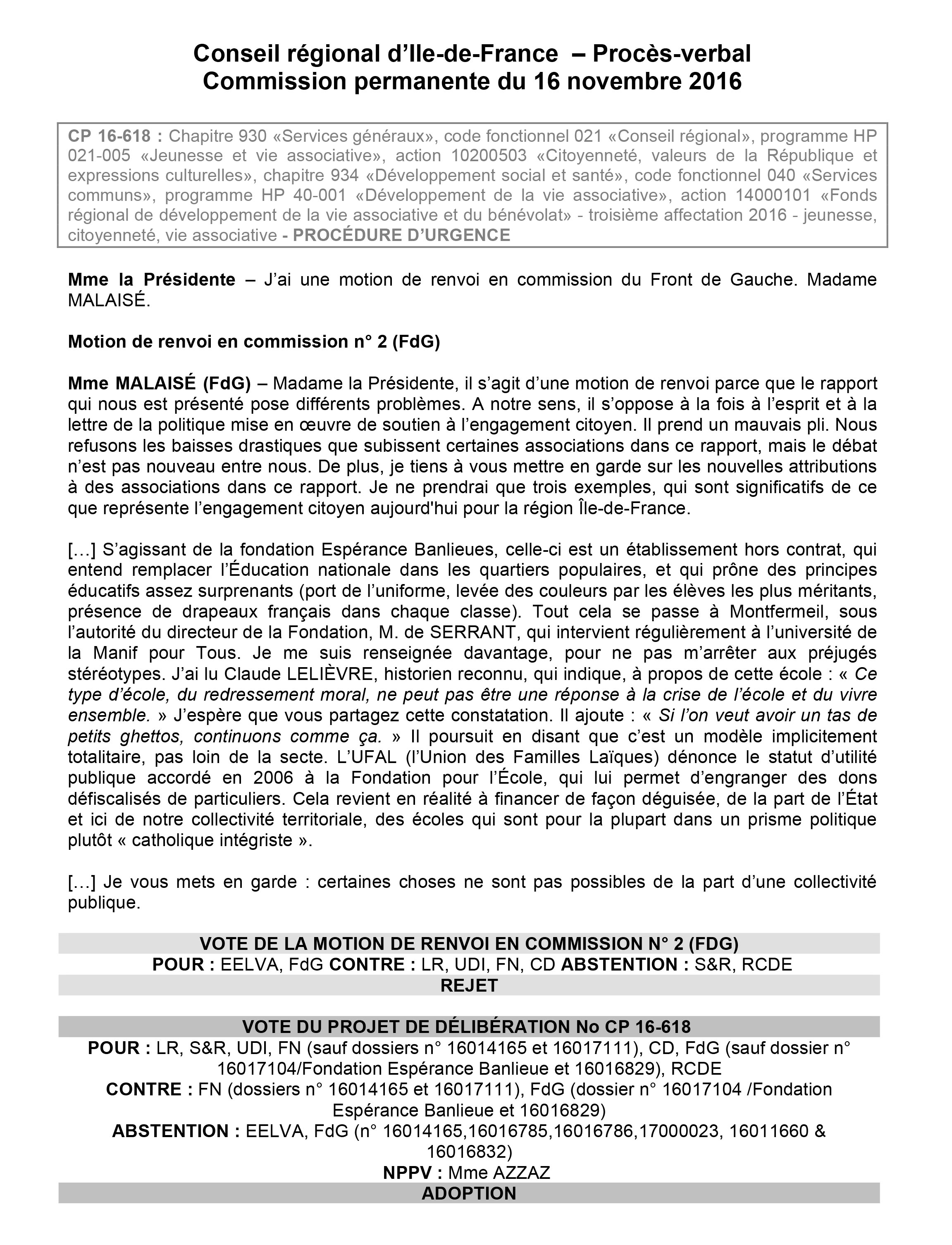 Conseil régional d'Ile-de-France – Procès-verbal
Commission permanente du 16 novembre 2016

CP 16-618 : Chapitre 930 «Services généraux», code fonctionnel 021 «Conseil régional», programme HP 021-005 «Jeunesse et vie associative», action 10200503 «Citoyenneté, valeurs de la République et expressions culturelles», chapitre 934 «Développement social et santé», code fonctionnel 040 «Services communs», programme HP 40-001 «Développement de la vie associative», action 14000101 «Fonds régional de développement de la vie associative et du bénévolat» - troisième affectation 2016 - jeunesse, citoyenneté, vie associative - PROCÉDURE D'URGENCE

Mme la Présidente – J'ai une motion de renvoi en commission du Front de Gauche. Madame MALAISÉ.

Motion de renvoi en commission n° 2 (FdG)

Mme MALAISÉ (FdG) – Madame la Présidente, il s'agit d'une motion de renvoi parce que le rapport qui nous est présenté pose différents problèmes. A notre sens, il s'oppose à la fois à l'esprit et à la lettre de la politique mise en œuvre de soutien à l'engagement citoyen. Il prend un mauvais pli. Nous refusons les baisses drastiques que subissent certaines associations dans ce rapport, mais le débat n'est pas nouveau entre nous. De plus, je tiens à vous mettre en garde sur les nouvelles attributions à des associations dans ce rapport. Je ne prendrai que trois exemples, qui sont significatifs de ce que représente l'engagement citoyen aujourd'hui pour la région Île-de-France.

[…] S'agissant de la fondation Espérance Banlieues, celle-ci est un établissement hors contrat, qui entend remplacer l'Éducation nationale dans les quartiers populaires, et qui prône des principes éducatifs assez surprenants (port de l'uniforme, levée des couleurs par les élèves les plus méritants, présence de drapeaux français dans chaque classe). Tout cela se passe à Montfermeil, sous l'autorité du directeur de la Fondation, M. de SERRANT, qui intervient régulièrement à l'université de la Manif pour Tous. Je me suis renseignée davantage, pour ne pas m'arrêter aux préjugés stéréotypes. J'ai lu Claude LELIÈVRE, historien reconnu, qui indique, à propos de cette école : « Ce type d'école, du redressement moral, ne peut pas être une réponse à la crise de l'école et du vivre ensemble. » J'espère que vous partagez cette constatation. Il ajoute : « Si l'on veut avoir un tas de petits ghettos, continuons comme ça. » Il poursuit en disant que c'est un modèle implicitement totalitaire, pas loin de la secte. L'UFAL (l'Union des Familles Laïques) dénonce le statut d'utilité publique accordé en 2006 à la Fondation pour l'École, qui lui permet d'engranger des dons défiscalisés de particuliers. Cela revient en réalité à financer de façon déguisée, de la part de l'État et ici de notre collectivité territoriale, des écoles qui sont pour la plupart dans un prisme politique plutôt « catholique intégriste ».

[…] Je vous mets en garde : certaines choses ne sont pas possibles de la part d'une collectivité publique.

VOTE DE LA MOTION DE RENVOI EN COMMISSION N° 2 (FDG)
POUR : EELVA, FdG CONTRE : LR, UDI, FN, CD ABSTENTION : S&R, RCDE
REJET

VOTE DU PROJET DE DÉLIBÉRATION No CP 16-618
POUR : LR, S&R, UDI, FN (sauf dossiers n° 16014165 et 16017111), CD, FdG (sauf dossier n° 16017104/Fondation Espérance Banlieue et 16016829), RCDE
CONTRE : FN (dossiers n° 16014165 et 16017111), FdG (dossier n° 16017104 /Fondation Espérance Banlieue et 16016829)
ABSTENTION : EELVA, FdG (n° 16014165,16016785,16016786,17000023, 16011660 & 16016832)
NPPV : Mme AZZAZ
ADOPTION